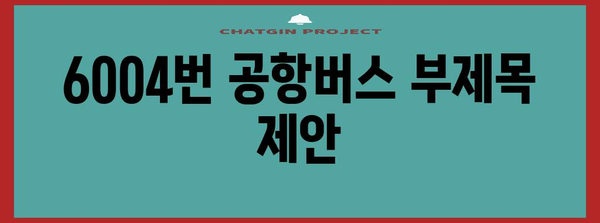 CHATGIN PROJECT

6004번 공항버스 부제목 제안